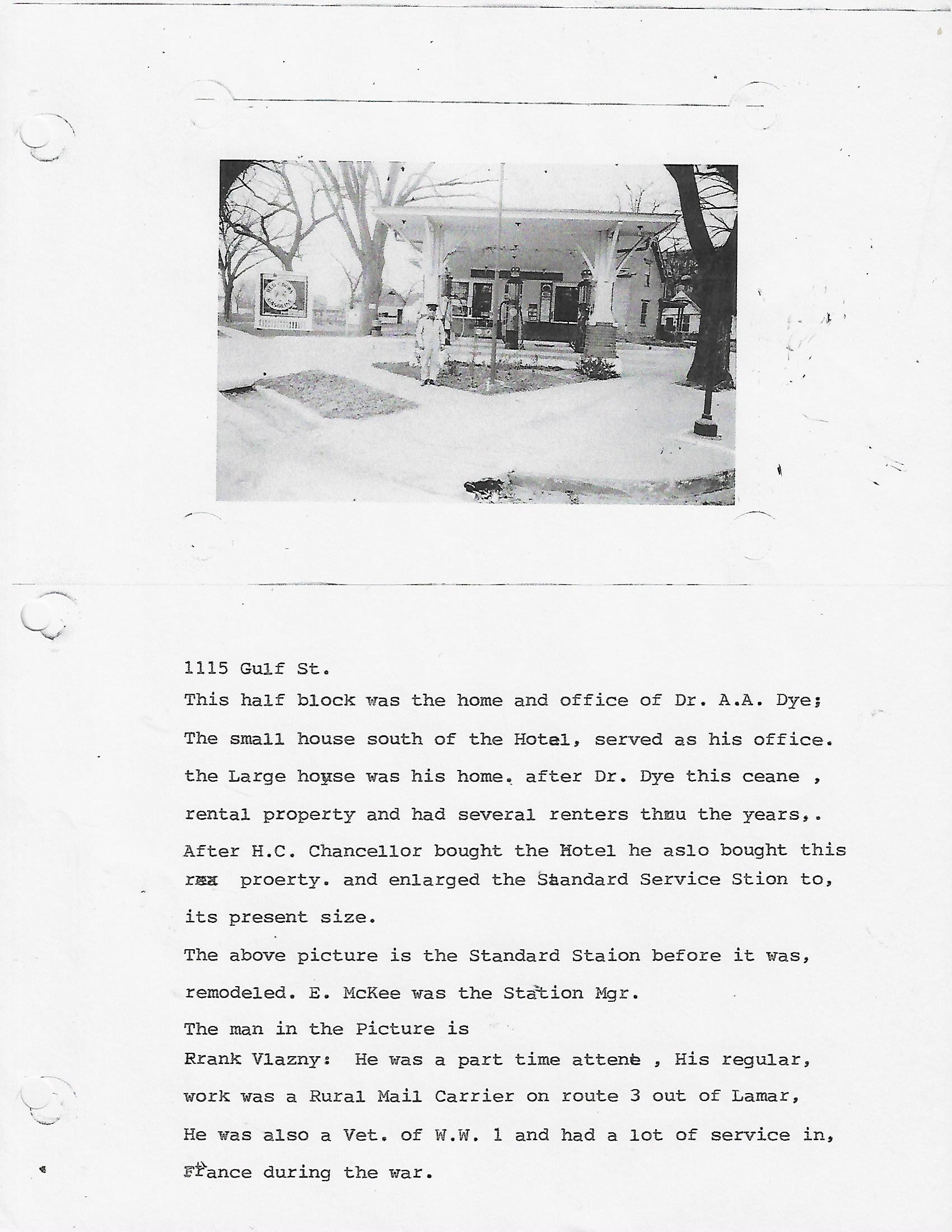 RED CROWN GASOLINE

1115 Gulf St.

This half block was the home and office of Dr. A.A. Dye;

The small house south of the Hotel, served as his office.

the Large house was his home. after Dr. Dye this ceane , rental property and had several renters thru the years,.

After H.C. Chancellor bought the Hotel he aslo bought this rex proerty. and enlarged the Standard Service Stion to, its present size.

The above picture is the Standard Staion before it was, remodeled. E. McKee was the Station Mgr.

The man in the Picture is

Rrank Vlazny: He was a part time attent , His regular, work was a Rural Mail Carrier on route 3 out of Lamar, He was also a Vet. of W.W. 1 and had a lot of service in, France during the war.